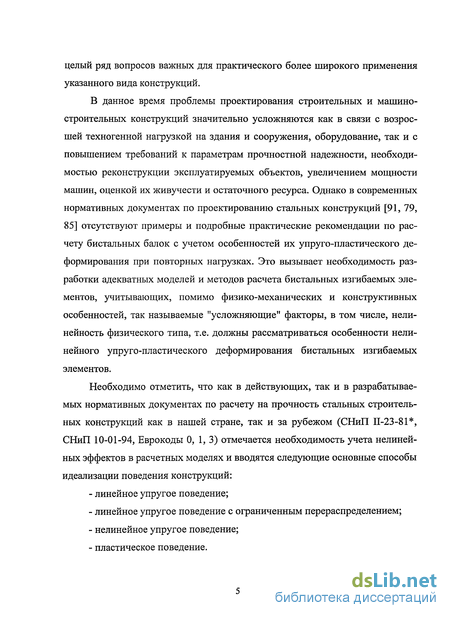 целый ряд вопросов важных для практического более широкого применения указанного вида конструкций.

В данное время проблемы проектирования строительных и машиностроительных конструкций значительно усложняются как в связи с возросшей техногенной нагрузкой на здания и сооружения, оборудование, так и с повышением требований к параметрам прочностной надежности, необходимостью реконструкции эксплуатируемых объектов, увеличением мощности машин, оценкой их живучести и остаточного ресурса. Однако в современных нормативных документах по проектированию стальных конструкций [91, 79, 85] отсутствуют примеры и подробные практические рекомендации по расчету бистальных балок с учетом особенностей их упруго-пластического деформирования при повторных нагрузках. Это вызывает необходимость разработки адекватных моделей и методов расчета бистальных изгибаемых элементов, учитывающих, помимо физико-механических и конструктивных особенностей, так называемые "усложняющие" факторы, в том числе, нелинейность физического типа, т.е. должны рассматриваться особенности нелинейного упруго-пластического деформирования бистальных изгибаемых элементов.

Необходимо отметить, что как в действующих, так и в разрабатываемых нормативных документах по расчету на прочность стальных строительных конструкций как в нашей стране, так и за рубежом (СНиП II-23-81*, СНиП 10-01-94, Еврокоды 0, 1, 3) отмечается необходимость учета нелинейных эффектов в расчетных моделях и вводятся следующие основные способы идеализации поведения конструкций:

- линейное упругое поведение;

- линейное упругое поведение с ограниченным перераспределением;

- нелинейное упругое поведение;

- пластическое поведение.

5

dsLib.net
библиотека диссертаций